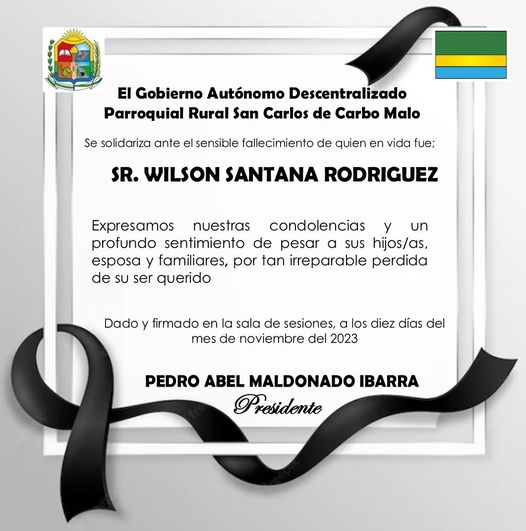 El Gobierno Autónomo Descentralizado
Parroquial Rural San Carlos de Carbo Malo

Se solidariza ante el sensible fallecimiento de quien en vida fue;

SR. WILSON SANTANA RODRIGUEZ

Expresamos nuestras condolencias y un profundo sentimiento de pesar a sus hijos/as, esposa y familiares, por tan irreparable perdida de su ser querido

Dado y firmado en la sala de sesiones, a los diez días del mes de noviembre del 2023

PEDRO ABEL MALDONADO IBARRA
Presidente